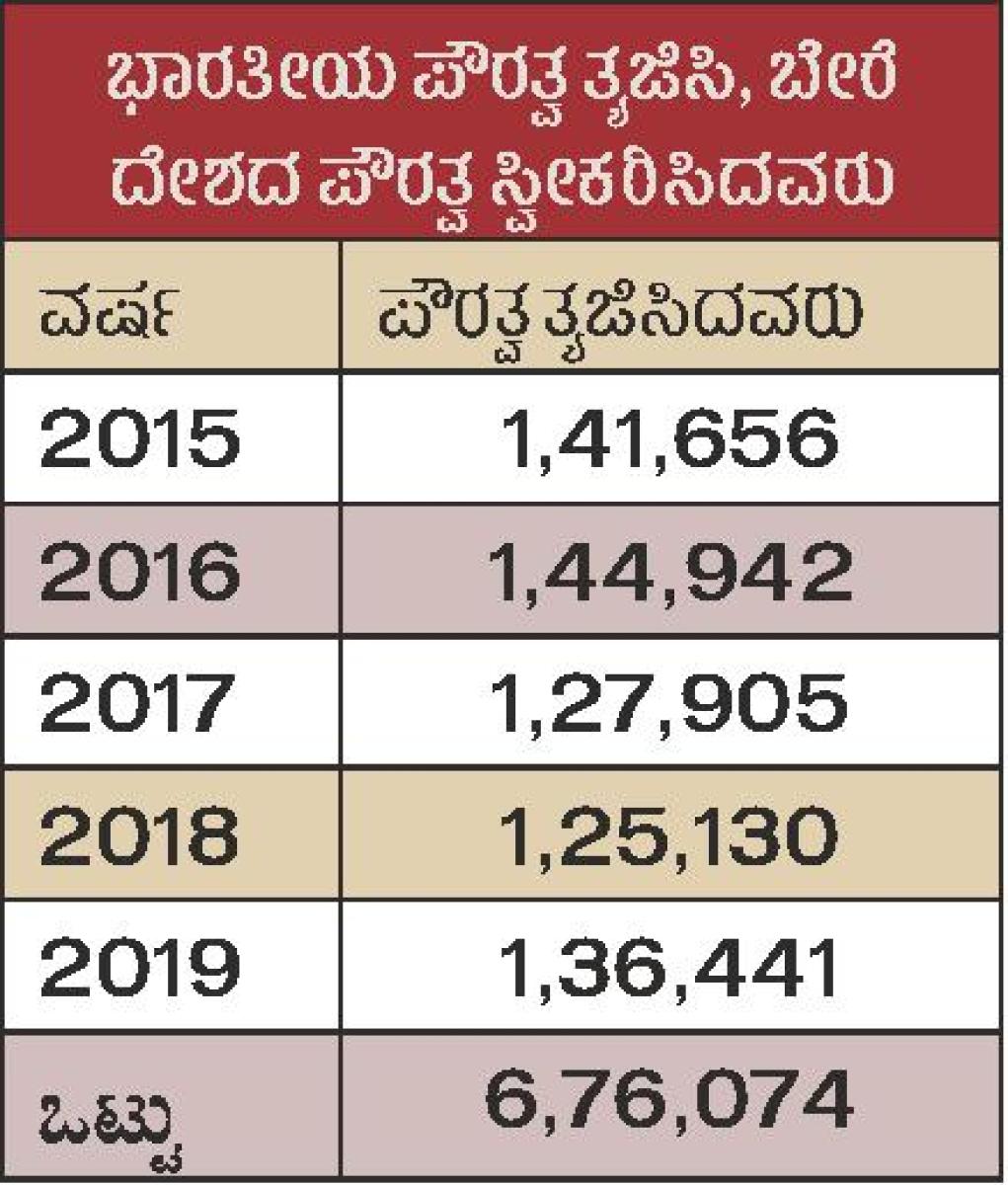 ಭಾರತೀಯ ಪೌರತ್ವ ತ್ಯಜಿಸಿ, ಬೇರೆ ದೇಶದ ಪೌರತ್ವ ಸ್ವೀಕರಿಸಿದವರು

| ವರ್ಷ | ಪೌರತ್ವ ತ್ಯಜಿಸಿದವರು |
|---|---|
| 2015 | 1,41,656 |
| 2016 | 1,44,942 |
| 2017 | 1,27,905 |
| 2018 | 1,25,130 |
| 2019 | 1,36,441 |
| ಒಟ್ಟು | 6,76,074 |